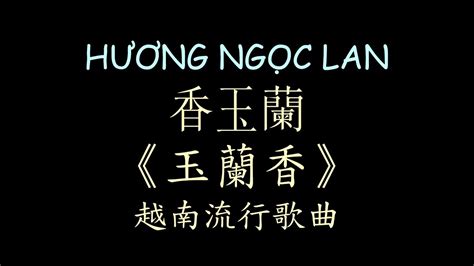 HƯƠNG NGỌC LAN

香玉蘭

《玉蘭香》

越南流行歌曲